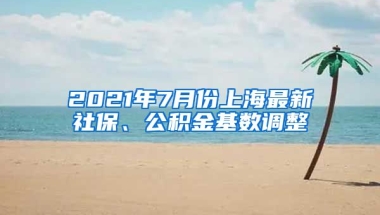 2021年7月份上海最新社保、公积金基数调整